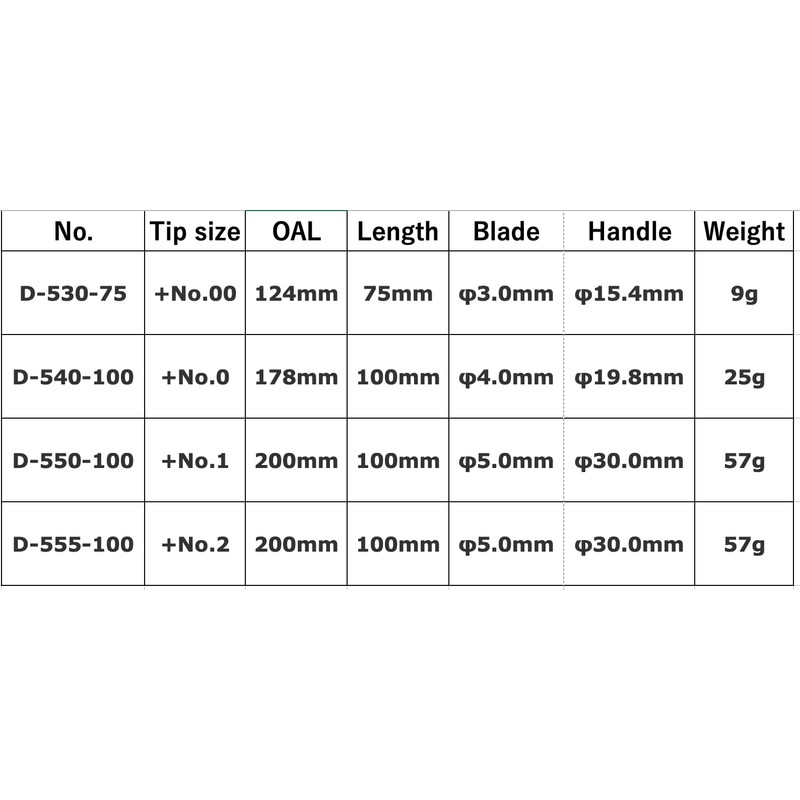 | No. | Tip size | OAL | Length | Blade | Handle | Weight |
|---|---|---|---|---|---|---|
| D-530-75 | +No.00 | 124mm | 75mm | φ3.0mm | φ15.4mm | 9g |
| D-540-100 | +No.0 | 178mm | 100mm | φ4.0mm | φ19.8mm | 25g |
| D-550-100 | +No.1 | 200mm | 100mm | φ5.0mm | φ30.0mm | 57g |
| D-555-100 | +No.2 | 200mm | 100mm | φ5.0mm | φ30.0mm | 57g |